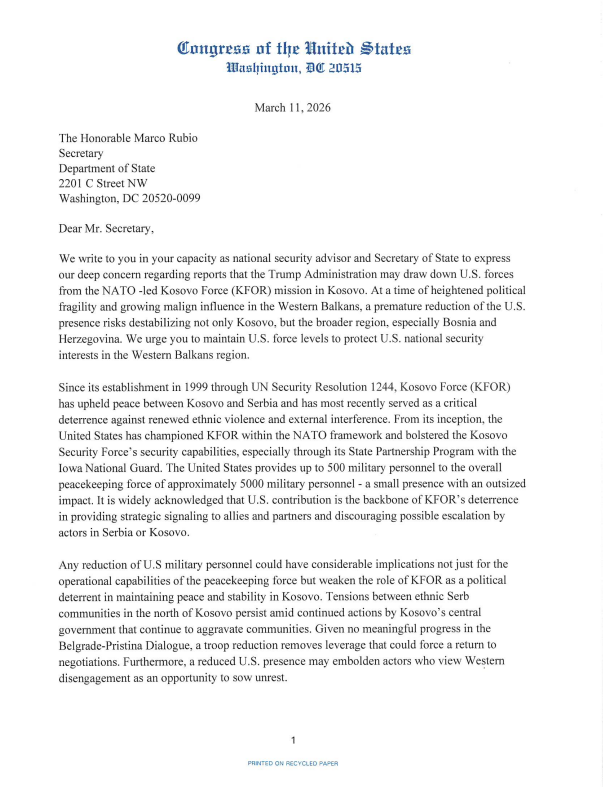 Congress of the United States
Washington, DC 20515

March 11, 2026

The Honorable Marco Rubio
Secretary
Department of State
2201 C Street NW
Washington, DC 20520-0099

Dear Mr. Secretary,

We write to you in your capacity as national security advisor and Secretary of State to express our deep concern regarding reports that the Trump Administration may draw down U.S. forces from the NATO -led Kosovo Force (KFOR) mission in Kosovo. At a time of heightened political fragility and growing malign influence in the Western Balkans, a premature reduction of the U.S. presence risks destabilizing not only Kosovo, but the broader region, especially Bosnia and Herzegovina. We urge you to maintain U.S. force levels to protect U.S. national security interests in the Western Balkans region.

Since its establishment in 1999 through UN Security Resolution 1244, Kosovo Force (KFOR) has upheld peace between Kosovo and Serbia and has most recently served as a critical deterrence against renewed ethnic violence and external interference. From its inception, the United States has championed KFOR within the NATO framework and bolstered the Kosovo Security Force's security capabilities, especially through its State Partnership Program with the Iowa National Guard. The United States provides up to 500 military personnel to the overall peacekeeping force of approximately 5000 military personnel - a small presence with an outsized impact. It is widely acknowledged that U.S. contribution is the backbone of KFOR's deterrence in providing strategic signaling to allies and partners and discouraging possible escalation by actors in Serbia or Kosovo.

Any reduction of U.S military personnel could have considerable implications not just for the operational capabilities of the peacekeeping force but weaken the role of KFOR as a political deterrent in maintaining peace and stability in Kosovo. Tensions between ethnic Serb communities in the north of Kosovo persist amid continued actions by Kosovo's central government that continue to aggravate communities. Given no meaningful progress in the Belgrade-Pristina Dialogue, a troop reduction removes leverage that could force a return to negotiations. Furthermore, a reduced U.S. presence may embolden actors who view Western disengagement as an opportunity to sow unrest.

1

PRINTED ON RECYCLED PAPER